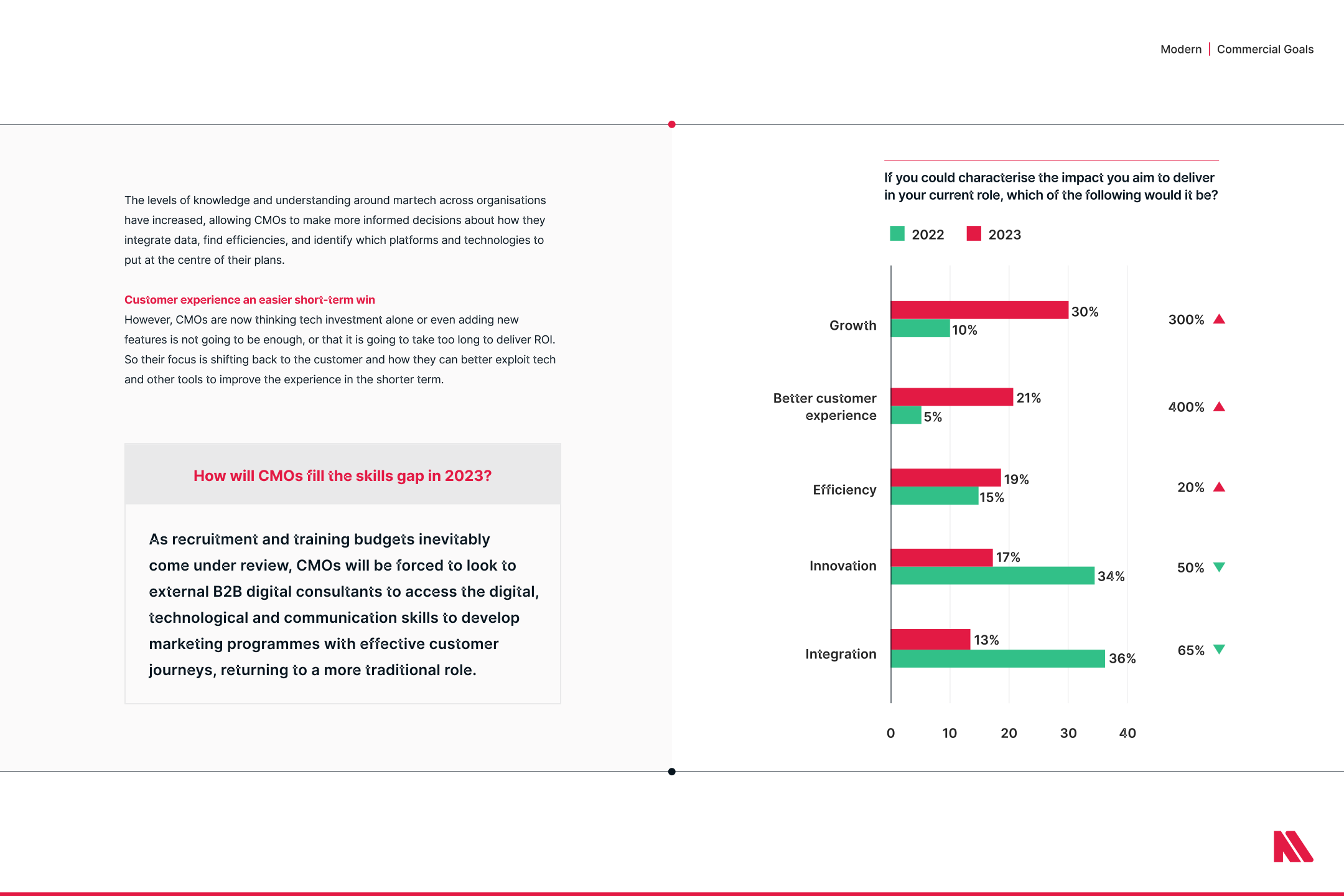 Modern | Commercial Goals

The levels of knowledge and understanding around martech across organisations have increased, allowing CMOs to make more informed decisions about how they integrate data, find efficiencies, and identify which platforms and technologies to put at the centre of their plans.

Customer experience an easier short-term win
However, CMOs are now thinking tech investment alone or even adding new features is not going to be enough, or that it is going to take too long to deliver ROI. So their focus is shifting back to the customer and how they can better exploit tech and other tools to improve the experience in the shorter term.

How will CMOs fill the skills gap in 2023?

As recruitment and training budgets inevitably come under review, CMOs will be forced to look to external B2B digital consultants to access the digital, technological and communication skills to develop marketing programmes with effective customer journeys, returning to a more traditional role.

If you could characterise the impact you aim to deliver in your current role, which of the following would it be?

2022 2023

Growth 30% 10% 300%
Better customer experience 21% 5% 400%
Efficiency 19% 15% 20%
Innovation 17% 34% 50%
Integration 13% 36% 65%

0 10 20 30 40